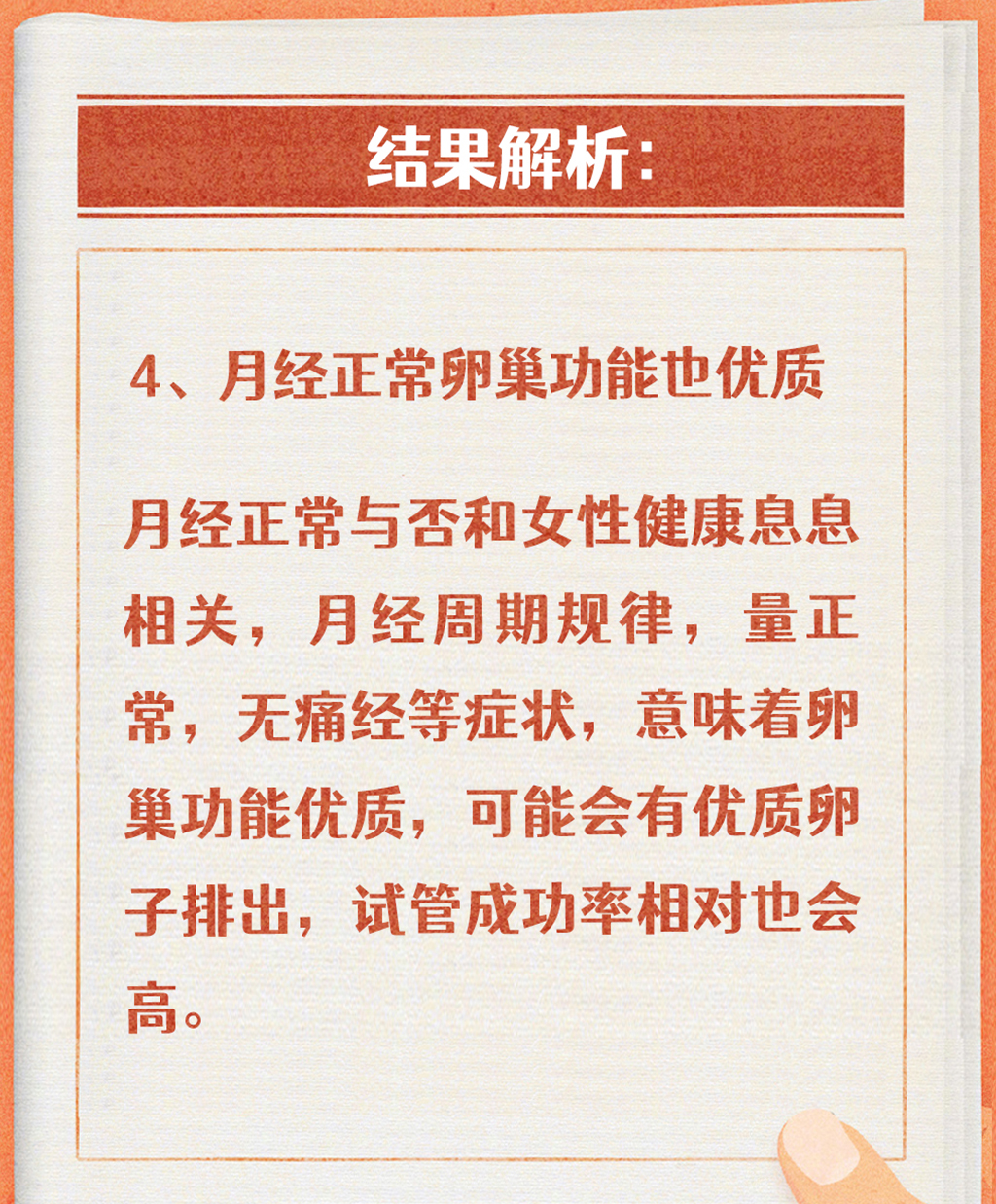 结果解析:

4、月经正常卵巢功能也优质

月经正常与否和女性健康息息相关，月经周期规律，量正常，无痛经等症状，意味着卵巢功能优质，可能会有优质卵子排出，试管成功率相对也会高。